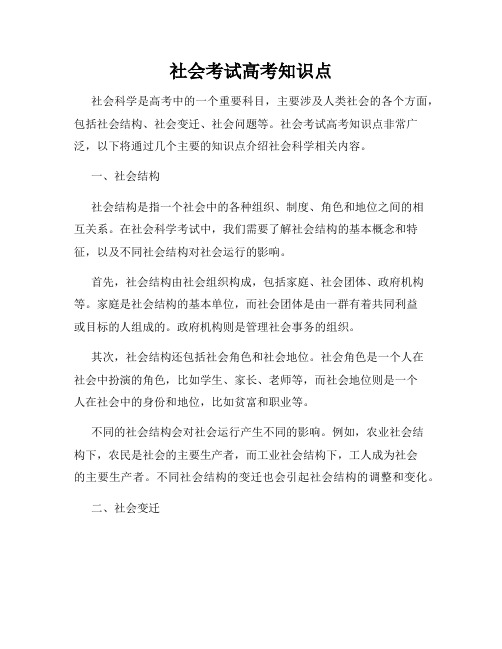 社会考试高考知识点

社会科学是高考中的一个重要科目，主要涉及人类社会的各个方面，包括社会结构、社会变迁、社会问题等。社会考试高考知识点非常广泛，以下将通过几个主要的知识点介绍社会科学相关内容。

一、社会结构

社会结构是指一个社会中的各种组织、制度、角色和地位之间的相互关系。在社会科学考试中，我们需要了解社会结构的基本概念和特征，以及不同社会结构对社会运行的影响。

首先，社会结构由社会组织构成，包括家庭、社会团体、政府机构等。家庭是社会结构的基本单位，而社会团体是由一群有着共同利益或目标的人组成的。政府机构则是管理社会事务的组织。

其次，社会结构还包括社会角色和社会地位。社会角色是一个人在社会中扮演的角色，比如学生、家长、老师等，而社会地位则是一个人在社会中的身份和地位，比如贫富和职业等。

不同的社会结构会对社会运行产生不同的影响。例如，农业社会结构下，农民是社会的主要生产者，而工业社会结构下，工人成为社会的主要生产者。不同社会结构的变迁也会引起社会结构的调整和变化。

二、社会变迁